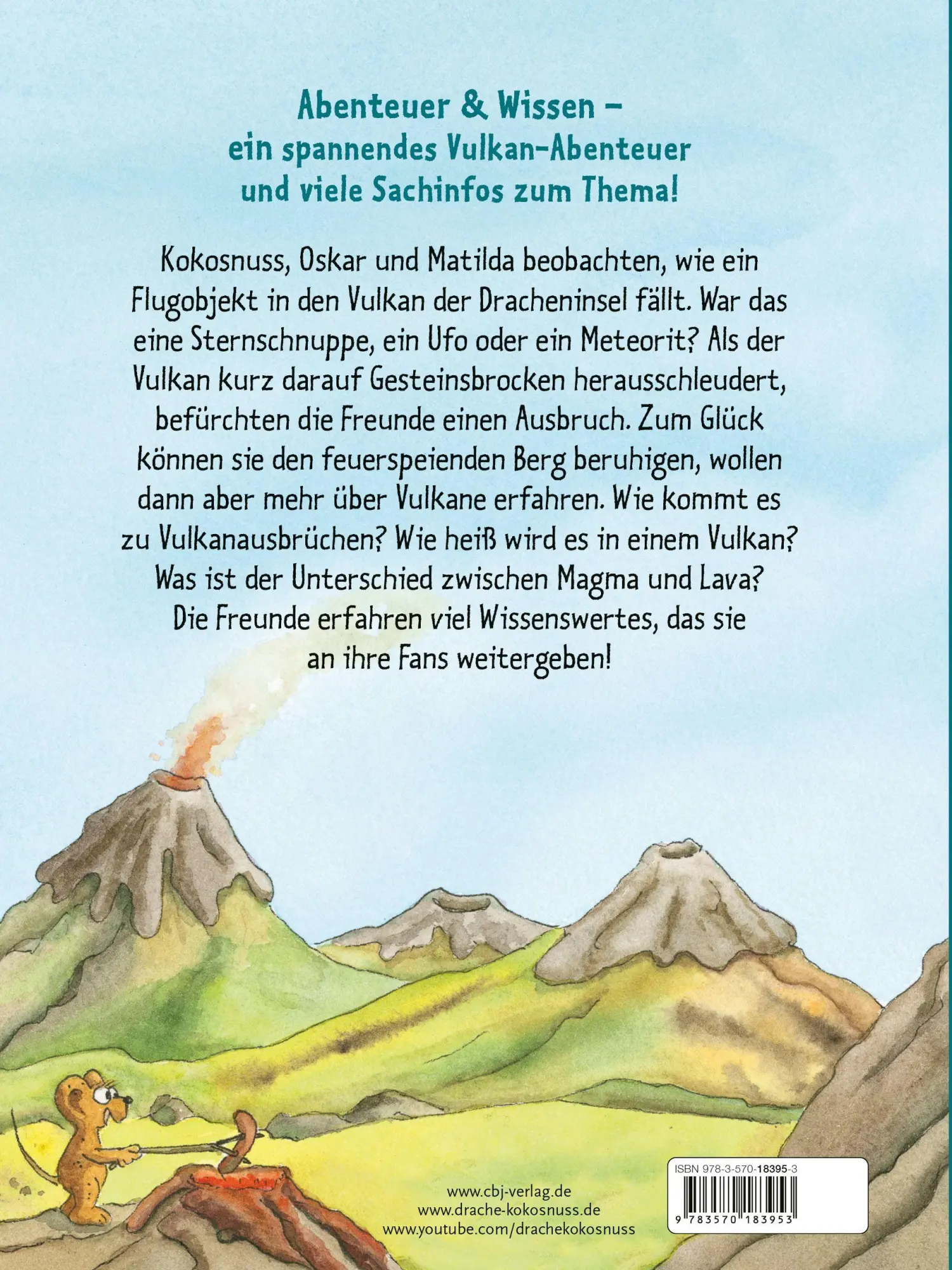 Abenteuer & Wissen – ein spannendes Vulkan-Abenteuer und viele Sachinfos zum Thema!

Kokosnuss, Oskar und Matilda beobachten, wie ein Flugobjekt in den Vulkan der Dracheninsel fällt. War das eine Sternschnuppe, ein Ufo oder ein Meteorit? Als der Vulkan kurz darauf Gesteinsbrocken herausschleudert, befürchten die Freunde einen Ausbruch. Zum Glück können sie den feuerspeienden Berg beruhigen, wollen dann aber mehr über Vulkane erfahren. Wie kommt es zu Vulkanausbrüchen? Wie heiß wird es in einem Vulkan? Was ist der Unterschied zwischen Magma und Lava? Die Freunde erfahren viel Wissenswertes, das sie an ihre Fans weitergeben!

www.cbj-verlag.de
www.drache-kokosnuss.de
www.youtube.com/drachekokosnuss

ISBN 978-3-570-18395-3
9 783570 183953